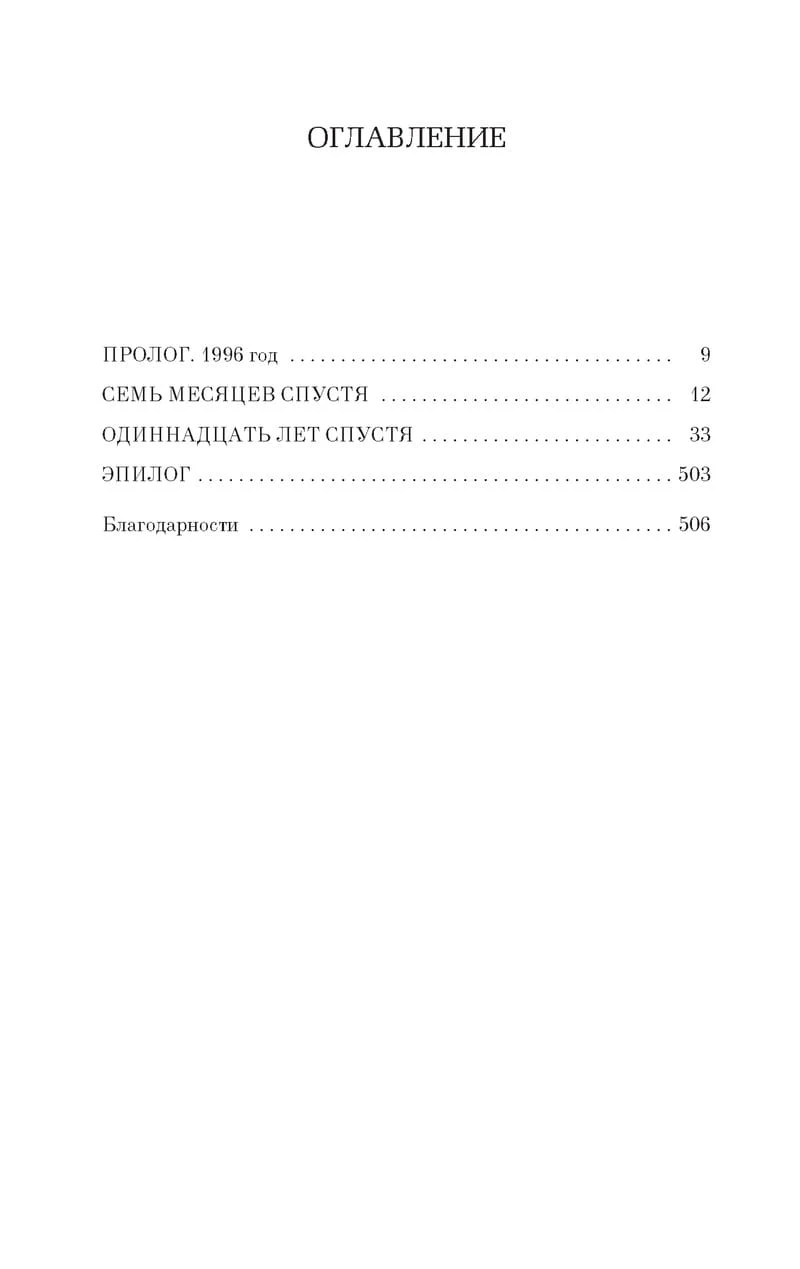 ОГЛАВЛЕНИЕ

ПРОЛОГ. 1996 год 9
СЕМЬ МЕСЯЦЕВ СПУСТЯ 12
ОДИННАДЦАТЬ ЛЕТ СПУСТЯ 33
ЭПИЛОГ 503

Благодарности 506